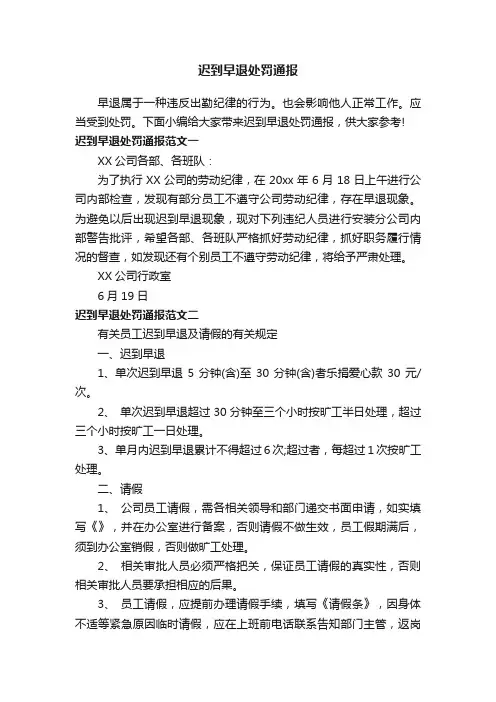 迟到早退处罚通报

早退属于一种违反出勤纪律的行为。也会影响他人正常工作。应当受到处罚。下面小编给大家带来迟到早退处罚通报，供大家参考!

迟到早退处罚通报范文一

XX 公司各部、各班队：

为了执行 XX 公司的劳动纪律，在 20xx 年 6 月 18 日上午进行公司内部检查，发现有部分员工不遵守公司劳动纪律，存在早退现象。为避免以后出现迟到早退现象，现对下列违纪人员进行安装分公司内部警告批评，希望各部、各班队严格抓好劳动纪律，抓好职务履行情况的督查，如发现还有个别员工不遵守劳动纪律，将给予严肃处理。

XX 公司行政室

6 月 19 日

迟到早退处罚通报范文二

有关员工迟到早退及请假的有关规定

一、迟到早退

1、单次迟到早退 5 分钟(含)至 30 分钟(含)者乐捐爱心款 30 元/次。

2、 单次迟到早退超过 30 分钟至三个小时按旷工半日处理，超过三个小时按旷工一日处理。

3、单月内迟到早退累计不得超过 6 次;超过者，每超过 1 次按旷工处理。

二、请假

1、 公司员工请假，需各相关领导和部门递交书面申请，如实填写《》，并在办公室进行备案，否则请假不做生效，员工假期满后，须到办公室销假，否则做旷工处理。

2、 相关审批人员必须严格把关，保证员工请假的真实性，否则相关审批人员要承担相应的后果。

3、 员工请假，应提前办理请假手续，填写《请假条》，因身体不适等紧急原因临时请假，应在上班前电话联系告知部门主管，返岗